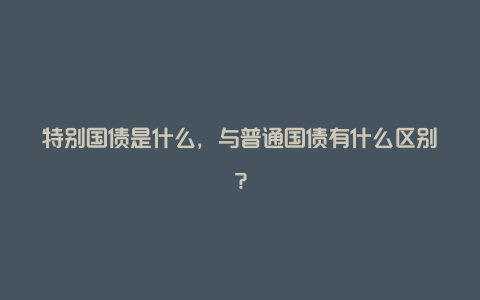 特别国债是什么，与普通国债有什么区别？